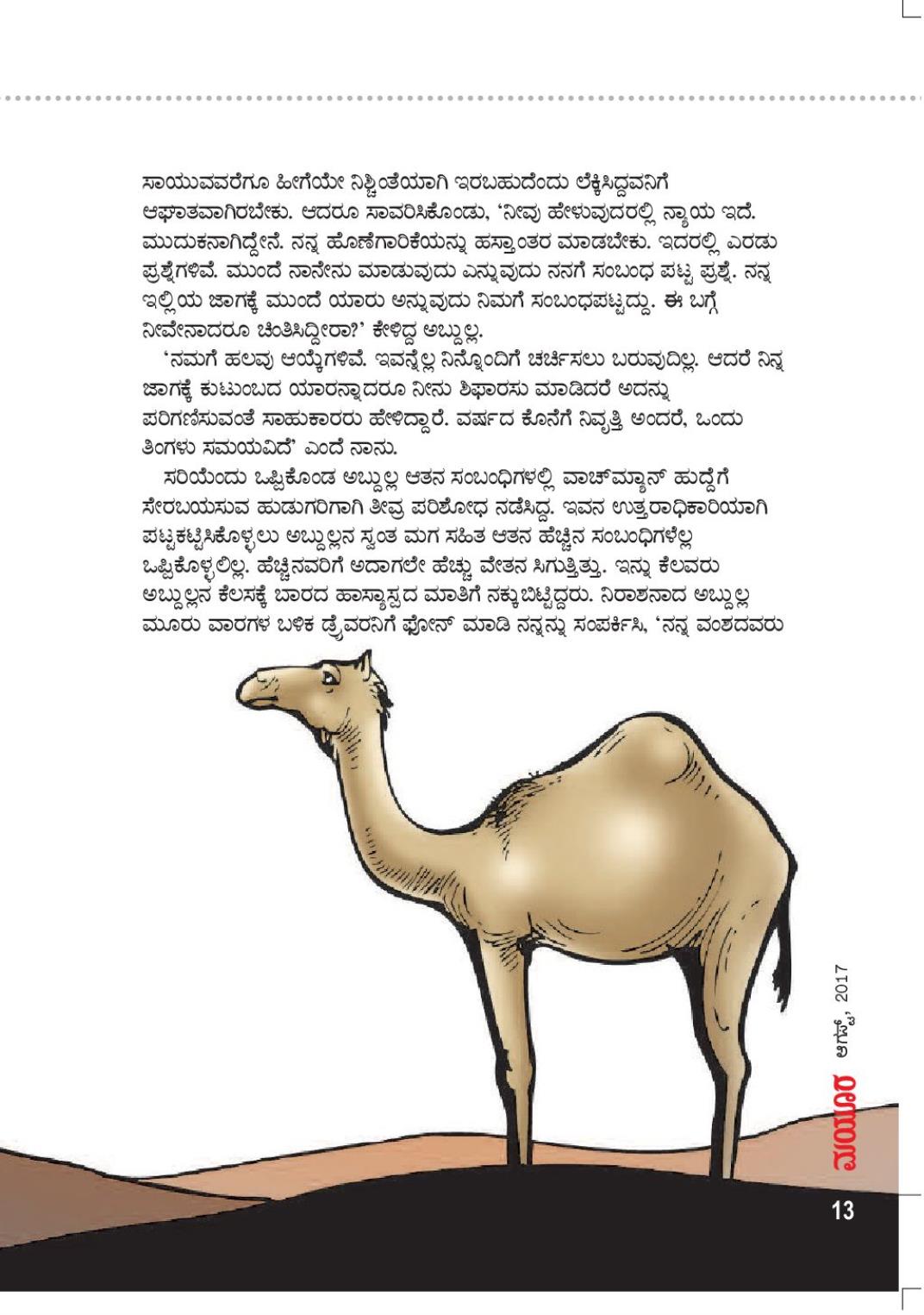 ಸಾಯುವವರೆಗೂ ಹೀಗೆಯೇ ನಿಶ್ಚಿಂತೆಯಾಗಿ ಇರಬಹುದೆಂದು ಲೆಕ್ಕಿಸಿದ್ದವನಿಗೆ ಆಘಾತವಾಗಿರಬೇಕು. ಆದರೂ ಸಾವರಿಸಿಕೊಂಡು, 'ನೀವು ಹೇಳುವುದರಲ್ಲಿ ನ್ಯಾಯ ಇದೆ. ಮುದುಕನಾಗಿದ್ದೇನೆ. ನನ್ನ ಹೊಣೆಗಾರಿಕೆಯನ್ನು ಹಸ್ತಾಂತರ ಮಾಡಬೇಕು. ಇದರಲ್ಲಿ ಎರಡು ಪ್ರಶ್ನೆಗಳಿವೆ. ಮುಂದೆ ನಾನೇನು ಮಾಡುವುದು ಎನ್ನುವುದು ನನಗೆ ಸಂಬಂಧ ಪಟ್ಟ ಪ್ರಶ್ನೆ. ನನ್ನ ಇಲ್ಲಿಯ ಜಾಗಕ್ಕೆ ಮುಂದೆ ಯಾರು ಅನ್ನುವುದು ನಿಮಗೆ ಸಂಬಂಧಪಟ್ಟದ್ದು. ಈ ಬಗ್ಗೆ ನೀವೇನಾದರೂ ಚಿಂತಿಸಿದ್ದೀರಾ?' ಕೇಳಿದ್ದ ಅಬ್ದುಲ್ಲ.

'ನಮಗೆ ಹಲವು ಆಯ್ಕೆಗಳಿವೆ. ಇವನ್ನೆಲ್ಲ ನಿನ್ನೊಂದಿಗೆ ಚರ್ಚಿಸಲು ಬರುವುದಿಲ್ಲ. ಆದರೆ ನಿನ್ನ ಜಾಗಕ್ಕೆ ಕುಟುಂಬದ ಯಾರನ್ನಾದರೂ ನೀನು ಶಿಫಾರಸು ಮಾಡಿದರೆ ಅದನ್ನು ಪರಿಗಣಿಸುವಂತೆ ಸಾಹುಕಾರರು ಹೇಳಿದ್ದಾರೆ. ವರ್ಷದ ಕೊನೆಗೆ ನಿವೃತ್ತಿ ಅಂದರೆ, ಒಂದು ತಿಂಗಳು ಸಮಯವಿದೆ' ಎಂದೆ ನಾನು.

ಸರಿಯೆಂದು ಒಪ್ಪಿಕೊಂಡ ಅಬ್ದುಲ್ಲ ಆತನ ಸಂಬಂಧಿಗಳಲ್ಲಿ ವಾಚ್‌ಮ್ಯಾನ್ ಹುದ್ದೆಗೆ ಸೇರಬಯಸುವ ಹುಡುಗರಿಗಾಗಿ ತೀವ್ರ ಪರಿಶೋಧ ನಡೆಸಿದ್ದ. ಇವನ ಉತ್ತರಾಧಿಕಾರಿಯಾಗಿ ಪಟ್ಟಕಟ್ಟಿಸಿಕೊಳ್ಳಲು ಅಬ್ದುಲ್ಲನ ಸ್ವಂತ ಮಗ ಸಹಿತ ಆತನ ಹೆಚ್ಚಿನ ಸಂಬಂಧಿಗಳೆಲ್ಲ ಒಪ್ಪಿಕೊಳ್ಳಲಿಲ್ಲ. ಹೆಚ್ಚಿನವರಿಗೆ ಅದಾಗಲೇ ಹೆಚ್ಚು ವೇತನ ಸಿಗುತ್ತಿತ್ತು. ಇನ್ನು ಕೆಲವರು ಅಬ್ದುಲ್ಲನ ಕೆಲಸಕ್ಕೆ ಬಾರದ ಹಾಸ್ಯಾಸ್ಪದ ಮಾತಿಗೆ ನಕ್ಕುಬಿಟ್ಟಿದ್ದರು. ನಿರಾಶನಾದ ಅಬ್ದುಲ್ಲ ಮೂರು ವಾರಗಳ ಬಳಿಕ ಡ್ರೈವರನಿಗೆ ಫೋನ್ ಮಾಡಿ ನನ್ನನ್ನು ಸಂಪರ್ಕಿಸಿ, 'ನನ್ನ ವಂಶದವರು

ಮಯೂರ ಆಗಸ್ಟ್, 2017

13